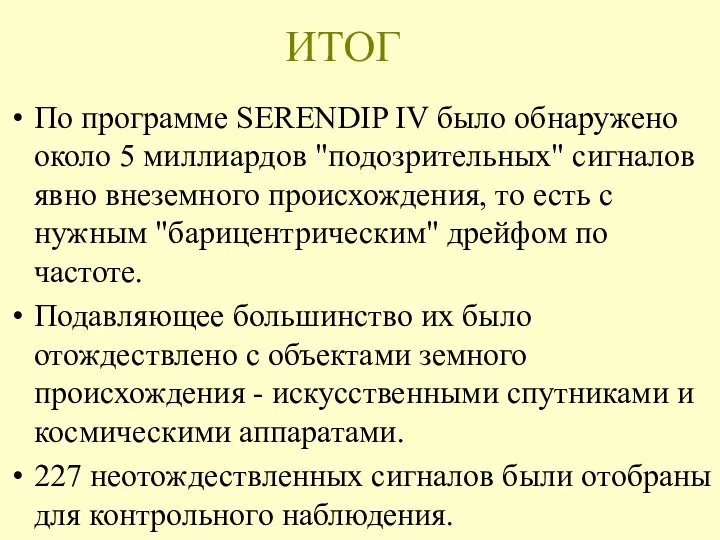 ИТОГ

• По программе SERENDIP IV было обнаружено около 5 миллиардов "подозрительных" сигналов явно внеземного происхождения, то есть с нужным "барицентрическим" дрейфом по частоте.

• Подавляющее большинство их было отождествлено с объектами земного происхождения - искусственными спутниками и космическими аппаратами.

• 227 неотождествленных сигналов были отобраны для контрольного наблюдения.